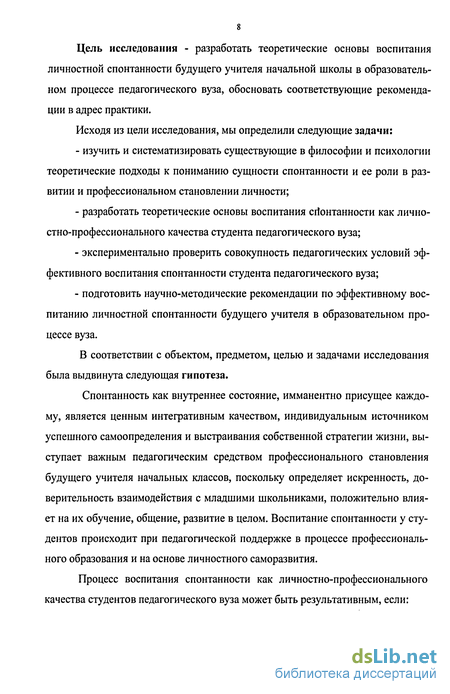 8

Цель исследования - разработать теоретические основы воспитания личностной спонтанности будущего учителя начальной школы в образовательном процессе педагогического вуза, обосновать соответствующие рекомендации в адрес практики.

Исходя из цели исследования, мы определили следующие задачи:

- изучить и систематизировать существующие в философии и психологии теоретические подходы к пониманию сущности спонтанности и ее роли в развитии и профессиональном становлении личности;

- разработать теоретические основы воспитания спонтанности как личностно-профессионального качества студента педагогического вуза;

- экспериментально проверить совокупность педагогических условий эффективного воспитания спонтанности студента педагогического вуза;

- подготовить научно-методические рекомендации по эффективному воспитанию личностной спонтанности будущего учителя в образовательном процессе вуза.

В соответствии с объектом, предметом, целью и задачами исследования была выдвинута следующая гипотеза.

Спонтанность как внутреннее состояние, имманентно присущее каждому, является ценным интегративным качеством, индивидуальным источником успешного самоопределения и выстраивания собственной стратегии жизни, выступает важным педагогическим средством профессионального становления будущего учителя начальных классов, поскольку определяет искренность, доверительность взаимодействия с младшими школьниками, положительно влияет на их обучение, общение, развитие в целом. Воспитание спонтанности у студентов происходит при педагогической поддержке в процессе профессионального образования и на основе личностного саморазвития.

Процесс воспитания спонтанности как личностно-профессионального качества студентов педагогического вуза может быть результативным, если:

dsLib.net
библиотека диссертаций